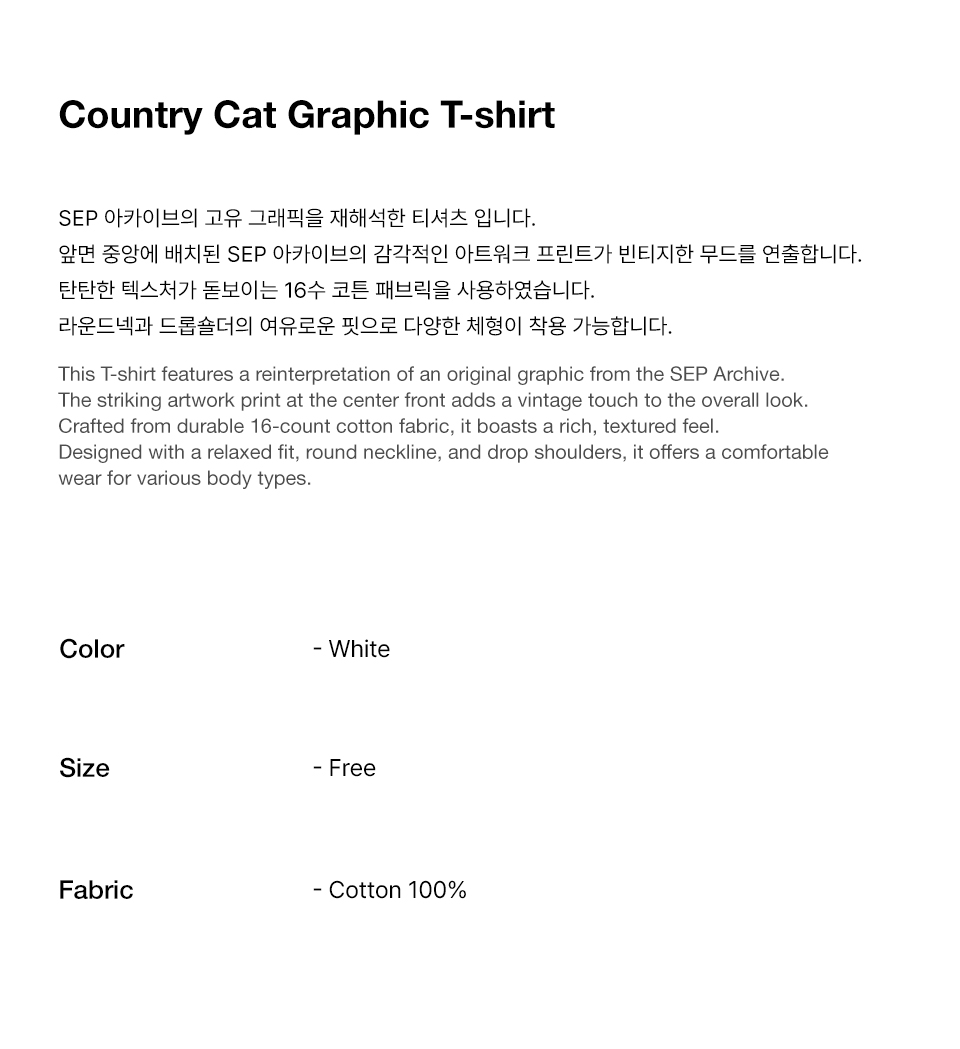 Country Cat Graphic T-shirt

SEP 아카이브의 고유 그래픽을 재해석한 티셔츠 입니다.
앞면 중앙에 배치된 SEP 아카이브의 감각적인 아트워크 프린트가 빈티지한 무드를 연출합니다.
탄탄한 텍스처가 돋보이는 16수 코튼 패브릭을 사용하였습니다.
라운드넥과 드롭숄더의 여유로운 핏으로 다양한 체형이 착용 가능합니다.

This T-shirt features a reinterpretation of an original graphic from the SEP Archive.
The striking artwork print at the center front adds a vintage touch to the overall look.
Crafted from durable 16-count cotton fabric, it boasts a rich, textured feel.
Designed with a relaxed fit, round neckline, and drop shoulders, it offers a comfortable wear for various body types.

Color - White

Size - Free

Fabric - Cotton 100%